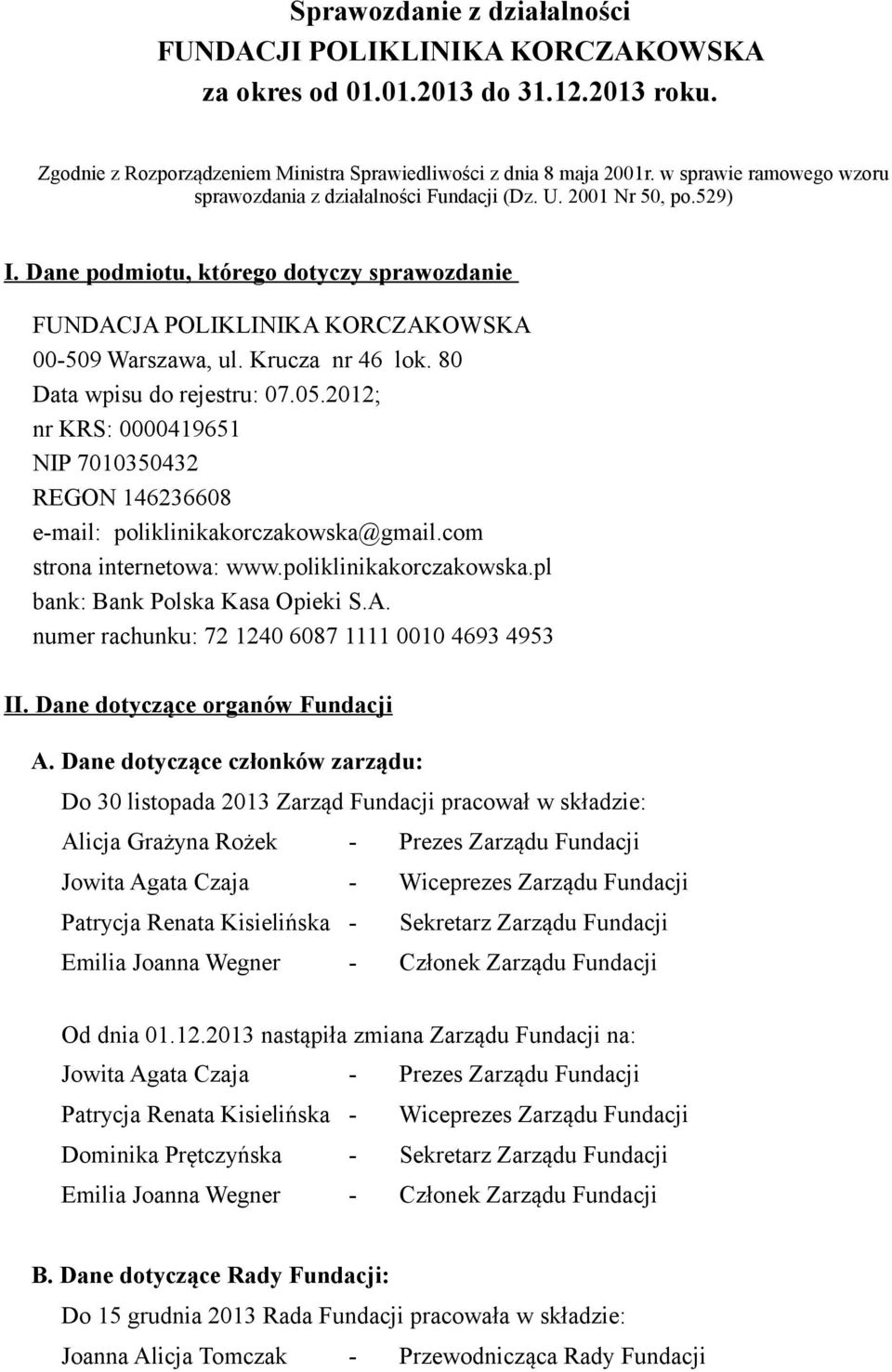 Sprawozdanie z działalności
FUNDACJI POLIKLINIKA KORCZAKOWSKA
za okres od 01.01.2013 do 31.12.2013 roku.

Zgodnie z Rozporządzeniem Ministra Sprawiedliwości z dnia 8 maja 2001r. w sprawie ramowego wzoru sprawozdania z działalności Fundacji (Dz. U. 2001 Nr 50, po.529)

I. Dane podmiotu, którego dotyczy sprawozdanie

FUNDACJA POLIKLINIKA KORCZAKOWSKA
00-509 Warszawa, ul. Krucza nr 46 lok. 80
Data wpisu do rejestru: 07.05.2012;
nr KRS: 0000419651
NIP 7010350432
REGON 146236608
e-mail: poliklinikakorczakowska@gmail.com
strona internetowa: www.poliklinikakorczakowska.pl
bank: Bank Polska Kasa Opieki S.A.
numer rachunku: 72 1240 6087 1111 0010 4693 4953

II. Dane dotyczące organów Fundacji

A. Dane dotyczące członków zarządu:

Do 30 listopada 2013 Zarząd Fundacji pracował w składzie:
Alicja Grażyna Rożek - Prezes Zarządu Fundacji
Jowita Agata Czaja - Wiceprezes Zarządu Fundacji
Patrycja Renata Kisielińska - Sekretarz Zarządu Fundacji
Emilia Joanna Wegner - Członek Zarządu Fundacji

Od dnia 01.12.2013 nastąpiła zmiana Zarządu Fundacji na:
Jowita Agata Czaja - Prezes Zarządu Fundacji
Patrycja Renata Kisielińska - Wiceprezes Zarządu Fundacji
Dominika Prętczyńska - Sekretarz Zarządu Fundacji
Emilia Joanna Wegner - Członek Zarządu Fundacji

B. Dane dotyczące Rady Fundacji:

Do 15 grudnia 2013 Rada Fundacji pracowała w składzie:
Joanna Alicja Tomczak - Przewodnicząca Rady Fundacji